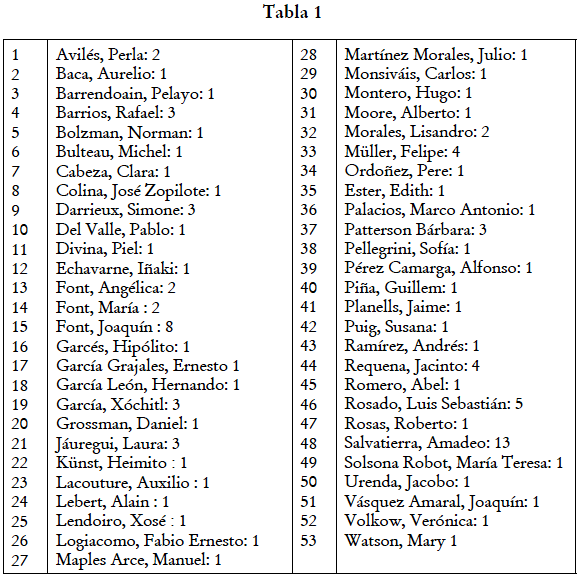 Tabla 1

| | | | |
|---|---|---|---|
| 1 | Avilés, Perla: 2 | 28 | Martínez Morales, Julio: 1 |
| 2 | Baca, Aurelio: 1 | 29 | Monsiváis, Carlos: 1 |
| 3 | Barrendoain, Pelayo: 1 | 30 | Montero, Hugo: 1 |
| 4 | Barrios, Rafael: 3 | 31 | Moore, Alberto: 1 |
| 5 | Bolzman, Norman: 1 | 32 | Morales, Lisandro: 2 |
| 6 | Bulteau, Michel: 1 | 33 | Müller, Felipe: 4 |
| 7 | Cabeza, Clara: 1 | 34 | Ordoñez, Pere: 1 |
| 8 | Colina, José Zopilote: 1 | 35 | Ester, Edith: 1 |
| 9 | Darrieux, Simone: 3 | 36 | Palacios, Marco Antonio: 1 |
| 10 | Del Valle, Pablo: 1 | 37 | Patterson Bárbara: 3 |
| 11 | Divina, Piel: 1 | 38 | Pellegrini, Sofía: 1 |
| 12 | Echavarne, Iñaki: 1 | 39 | Pérez Camarga, Alfonso: 1 |
| 13 | Font, Angélica: 2 | 40 | Piña, Guillem: 1 |
| 14 | Font, María : 2 | 41 | Planells, Jaime: 1 |
| 15 | Font, Joaquín : 8 | 42 | Puig, Susana: 1 |
| 16 | Garcés, Hipólito: 1 | 43 | Ramírez, Andrés: 1 |
| 17 | García Grajales, Ernesto 1 | 44 | Requena, Jacinto: 4 |
| 18 | García León, Hernando: 1 | 45 | Romero, Abel: 1 |
| 19 | García, Xóchitl: 3 | 46 | Rosado, Luis Sebastián: 5 |
| 20 | Grossman, Daniel: 1 | 47 | Rosas, Roberto: 1 |
| 21 | Jáuregui, Laura: 3 | 48 | Salvatierra, Amadeo: 13 |
| 22 | Künst, Heimito : 1 | 49 | Solsona Robot, María Teresa: 1 |
| 23 | Lacouture, Auxilio : 1 | 50 | Urenda, Jacobo: 1 |
| 24 | Lebert, Alain : 1 | 51 | Vásquez Amaral, Joaquín: 1 |
| 25 | Lendoiro, Xosé : 1 | 52 | Volkow, Verónica: 1 |
| 26 | Logiacomo, Fabio Ernesto: 1 | 53 | Watson, Mary 1 |
| 27 | Maples Arce, Manuel: 1 | | |